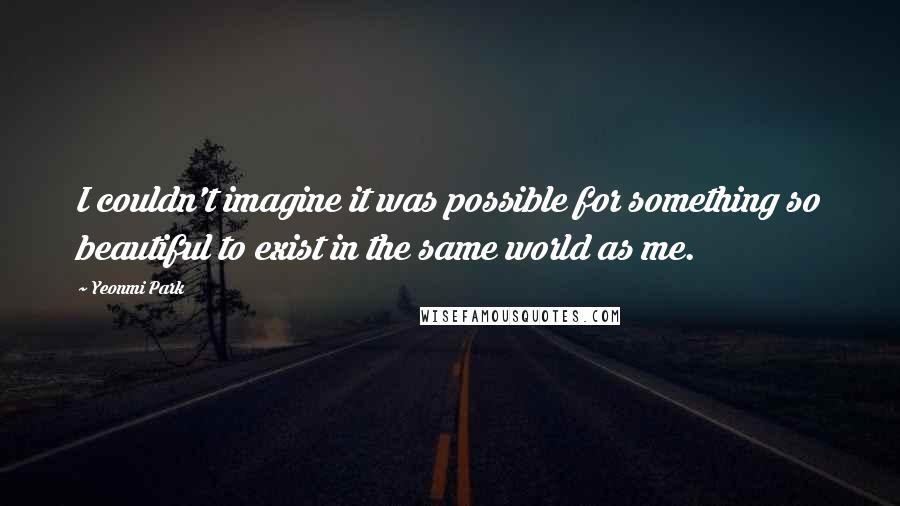 I couldn't imagine it was possible for something so beautiful to exist in the same world as me.

~ Yeonmi Park

WISEFAMOUSQUOTES.COM